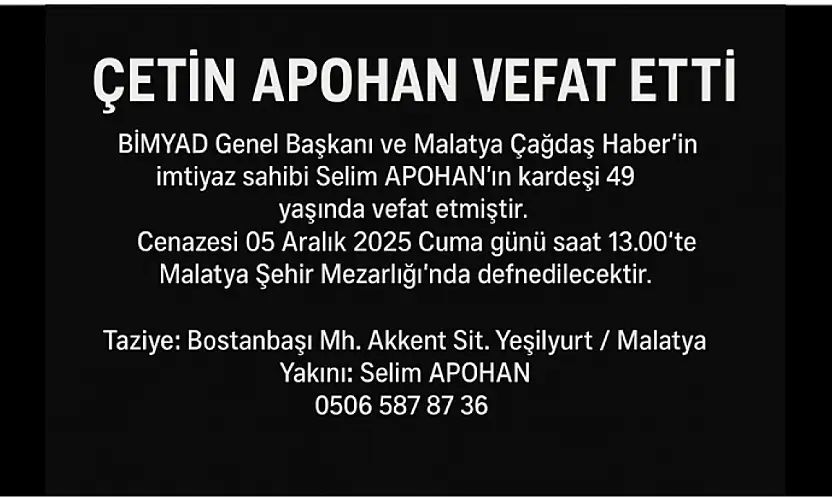 ÇETİN APOHAN VEFAT ETTİ

BİMYAD Genel Başkanı ve Malatya Çağdaş Haber'in imtiyaz sahibi Selim APOHAN'ın kardeşi 49 yaşında vefat etmiştir.
Cenazesi 05 Aralık 2025 Cuma günü saat 13.00'te Malatya Şehir Mezarlığı'nda defnedilecektir.

Taziye: Bostanbaşı Mh. Akkent Sit. Yeşilyurt / Malatya
Yakını: Selim APOHAN
0506 587 87 36